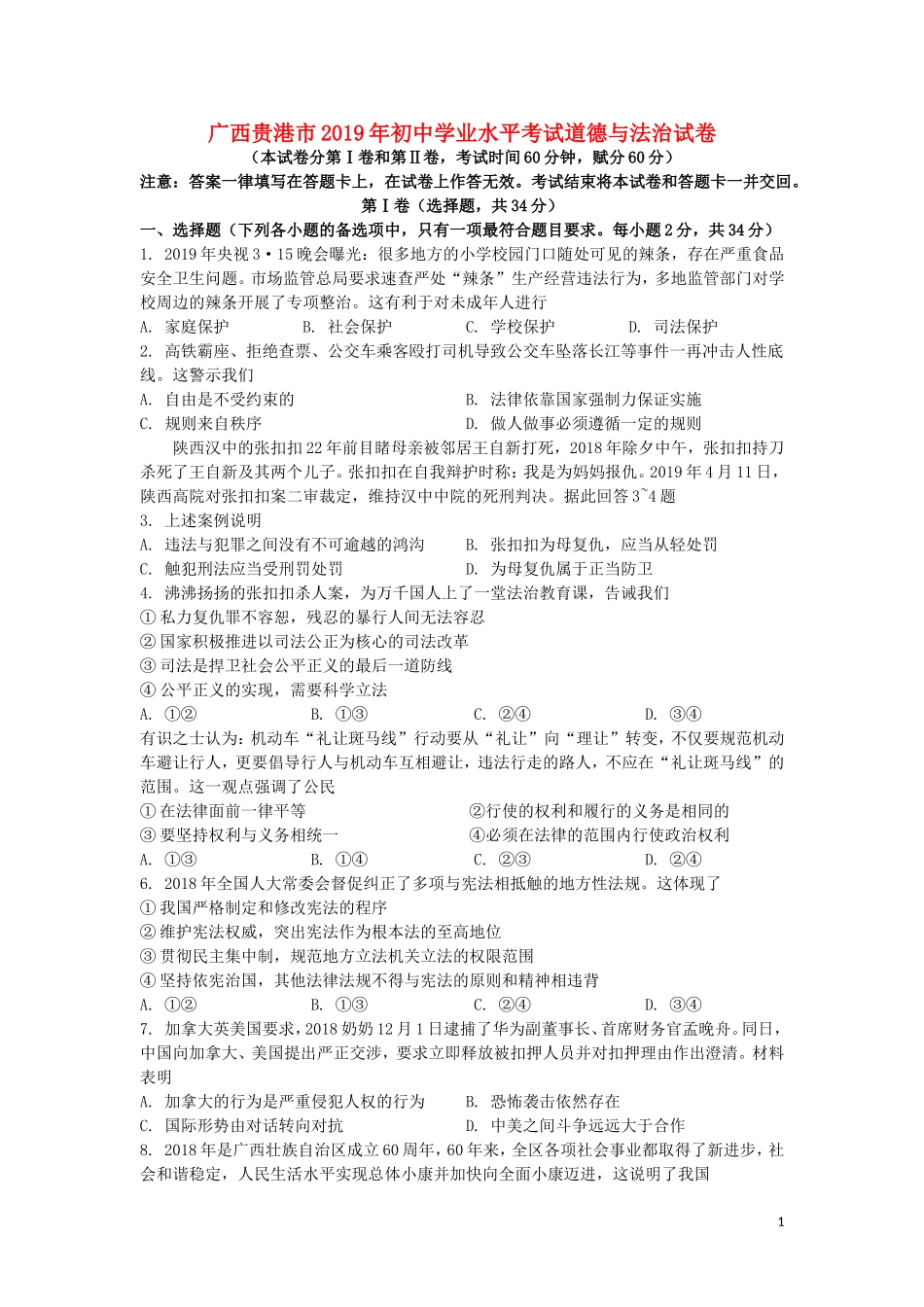 广西贵港市2019年初中学业水平考试道德与法治试卷

（本试卷分第Ⅰ卷和第Ⅱ卷，考试时间60分钟，赋分60分）

注意：答案一律填写在答题卡上，在试卷上作答无效。考试结束将本试卷和答题卡一并交回。

第Ⅰ卷（选择题，共34分）

一、选择题（下列各小题的备选项中，只有一项最符合题目要求。每小题2分，共34分）

1. 2019年央视3·15晚会曝光：很多地方的小学校园门口随处可见的辣条，存在严重食品安全卫生问题。市场监管总局要求速查严处“辣条”生产经营违法行为，多地监管部门对学校周边的辣条开展了专项整治。这有利于对未成年人进行

A. 家庭保护　B. 社会保护　C. 学校保护　D. 司法保护

2. 高铁霸座、拒绝查票、公交车乘客殴打司机导致公交车坠落长江等事件一再冲击人性底线。这警示我们

A. 自由是不受约束的　B. 法律依靠国家强制力保证实施

C. 规则来自秩序　D. 做人做事必须遵循一定的规则

陕西汉中的张扣扣22年前目睹母亲被邻居王自新打死，2018年除夕中午，张扣扣持刀杀死了王自新及其两个儿子。张扣扣在自我辩护时称：我是为妈妈报仇。2019年4月11日，陕西高院对张扣扣案二审裁定，维持汉中中院的死刑判决。据此回答3~4题

3. 上述案例说明

A. 违法与犯罪之间没有不可逾越的鸿沟　B. 张扣扣为母复仇，应当从轻处罚

C. 触犯刑法应当受刑罚处罚　D. 为母复仇属于正当防卫

4. 沸沸扬扬的张扣扣杀人案，为万千国人上了一堂法治教育课，告诫我们

① 私力复仇罪不容恕，残忍的暴行人间无法容忍

② 国家积极推进以司法公正为核心的司法改革

③ 司法是捍卫社会公平正义的最后一道防线

④ 公平正义的实现，需要科学立法

A. ①②　B. ①③　C. ②④　D. ③④

有识之士认为：机动车“礼让斑马线”行动要从“礼让”向“理让”转变，不仅要规范机动车避让行人，更要倡导行人与机动车互相避让，违法行走的路人，不应在“礼让斑马线”的范围。这一观点强调了公民

① 在法律面前一律平等　②行使的权利和履行的义务是相同的

③ 要坚持权利与义务相统一　④必须在法律的范围内行使政治权利

A. ①③　B. ①④　C. ②③　D. ②④

6. 2018年全国人大常委会督促纠正了多项与宪法相抵触的地方性法规。这体现了

① 我国严格制定和修改宪法的程序

② 维护宪法权威，突出宪法作为根本法的至高地位

③ 贯彻民主集中制，规范地方立法机关立法的权限范围

④ 坚持依宪治国，其他法律法规不得与宪法的原则和精神相违背

A. ①②　B. ①③　C. ②④　D. ③④

7. 加拿大英美国要求，2018奶奶12月1日逮捕了华为副董事长、首席财务官孟晚舟。同日，中国向加拿大、美国提出严正交涉，要求立即释放被扣押人员并对扣押理由作出澄清。材料表明

A. 加拿大的行为是严重侵犯人权的行为　B. 恐怖袭击依然存在

C. 国际形势由对话转向对抗　D. 中美之间斗争远远大于合作

8. 2018年是广西壮族自治区成立60周年，60年来，全区各项社会事业都取得了新进步，社会和谐稳定，人民生活水平实现总体小康并加快向全面小康迈进，这说明了我国

1